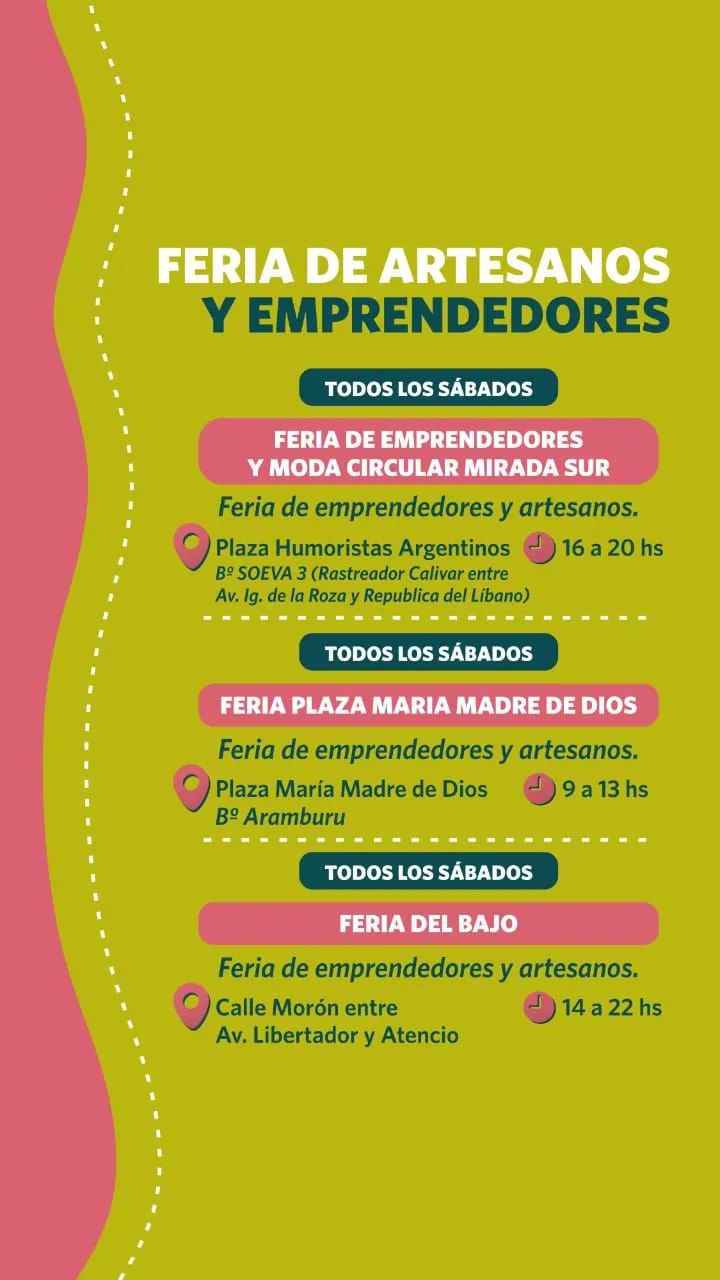 FERIA DE ARTESANOS
Y EMPRENDEDORES

TODOS LOS SÁBADOS

FERIA DE EMPRENDEDORES
Y MODA CIRCULAR MIRADA SUR

Feria de emprendedores y artesanos.

Plaza Humoristas Argentinos
Bº SOEVA 3 (Rastreador Calivar entre Av. Ig. de la Roza y Republica del Líbano)

16 a 20 hs

TODOS LOS SÁBADOS

FERIA PLAZA MARIA MADRE DE DIOS

Feria de emprendedores y artesanos.

Plaza María Madre de Dios
Bº Aramburu

9 a 13 hs

TODOS LOS SÁBADOS

FERIA DEL BAJO

Feria de emprendedores y artesanos.

Calle Morón entre
Av. Libertador y Atencio

14 a 22 hs